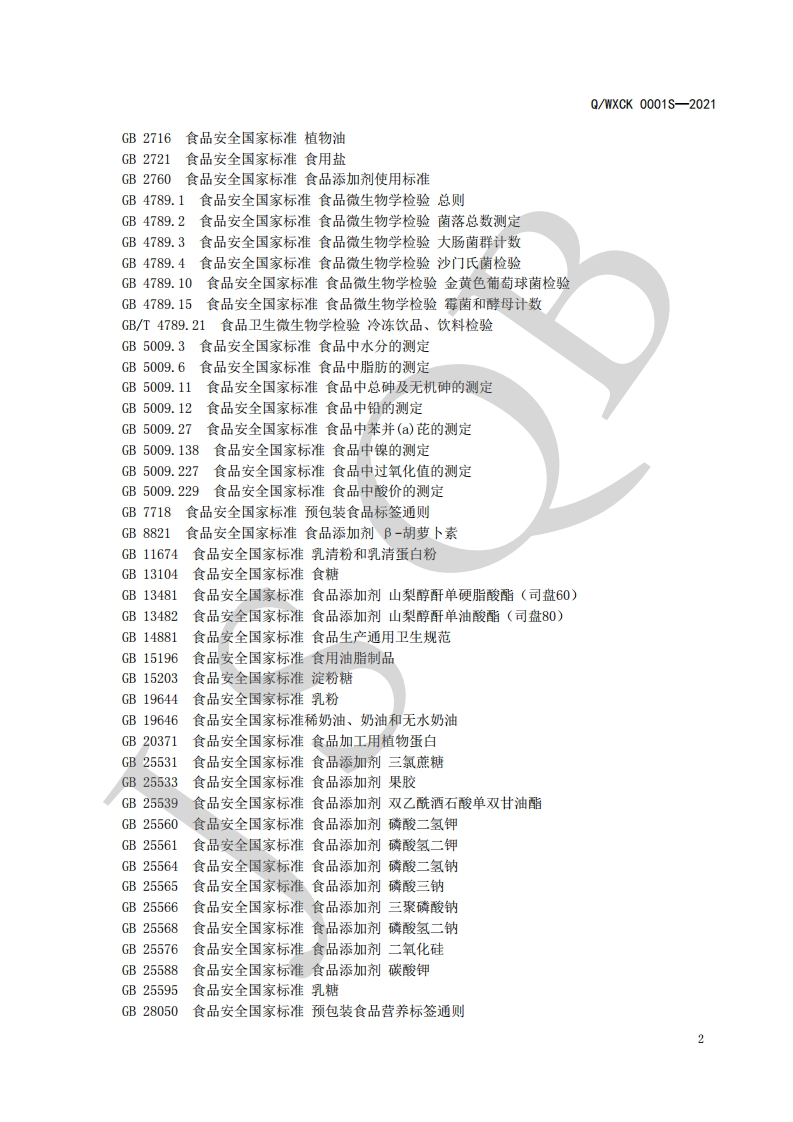 Q/WXCK 0001S—2021

GB 2716 食品安全国家标准 植物油
GB 2721 食品安全国家标准 食用盐
GB 2760 食品安全国家标准 食品添加剂使用标准
GB 4789.1 食品安全国家标准 食品微生物学检验 总则
GB 4789.2 食品安全国家标准 食品微生物学检验 菌落总数测定
GB 4789.3 食品安全国家标准 食品微生物学检验 大肠菌群计数
GB 4789.4 食品安全国家标准 食品微生物学检验 沙门氏菌检验
GB 4789.10 食品安全国家标准 食品微生物学检验 金黄色葡萄球菌检验
GB 4789.15 食品安全国家标准 食品微生物学检验 霉菌和酵母计数
GB/T 4789.21 食品卫生微生物学检验 冷冻饮品、饮料检验
GB 5009.3 食品安全国家标准 食品中水分的测定
GB 5009.6 食品安全国家标准 食品中脂肪的测定
GB 5009.11 食品安全国家标准 食品中总砷及无机砷的测定
GB 5009.12 食品安全国家标准 食品中铅的测定
GB 5009.27 食品安全国家标准 食品中苯并(a)芘的测定
GB 5009.138 食品安全国家标准 食品中镍的测定
GB 5009.227 食品安全国家标准 食品中过氧化值的测定
GB 5009.229 食品安全国家标准 食品中酸价的测定
GB 7718 食品安全国家标准 预包装食品标签通则
GB 8821 食品安全国家标准 食品添加剂 β-胡萝卜素
GB 11674 食品安全国家标准 乳清粉和乳清蛋白粉
GB 13104 食品安全国家标准 食糖
GB 13481 食品安全国家标准 食品添加剂 山梨醇酐单硬脂酸酯（司盘60）
GB 13482 食品安全国家标准 食品添加剂 山梨醇酐单油酸酯（司盘80）
GB 14881 食品安全国家标准 食品生产通用卫生规范
GB 15196 食品安全国家标准 食用油脂制品
GB 15203 食品安全国家标准 淀粉糖
GB 19644 食品安全国家标准 乳粉
GB 19646 食品安全国家标准稀奶油、奶油和无水奶油
GB 20371 食品安全国家标准 食品加工用植物蛋白
GB 25531 食品安全国家标准 食品添加剂 三氯蔗糖
GB 25533 食品安全国家标准 食品添加剂 果胶
GB 25539 食品安全国家标准 食品添加剂 双乙酰酒石酸单双甘油酯
GB 25560 食品安全国家标准 食品添加剂 磷酸二氢钾
GB 25561 食品安全国家标准 食品添加剂 磷酸氢二钾
GB 25564 食品安全国家标准 食品添加剂 磷酸二氢钠
GB 25565 食品安全国家标准 食品添加剂 磷酸三钠
GB 25566 食品安全国家标准 食品添加剂 三聚磷酸钠
GB 25568 食品安全国家标准 食品添加剂 磷酸氢二钠
GB 25576 食品安全国家标准 食品添加剂 二氧化硅
GB 25588 食品安全国家标准 食品添加剂 碳酸钾
GB 25595 食品安全国家标准 乳糖
GB 28050 食品安全国家标准 预包装食品营养标签通则

2